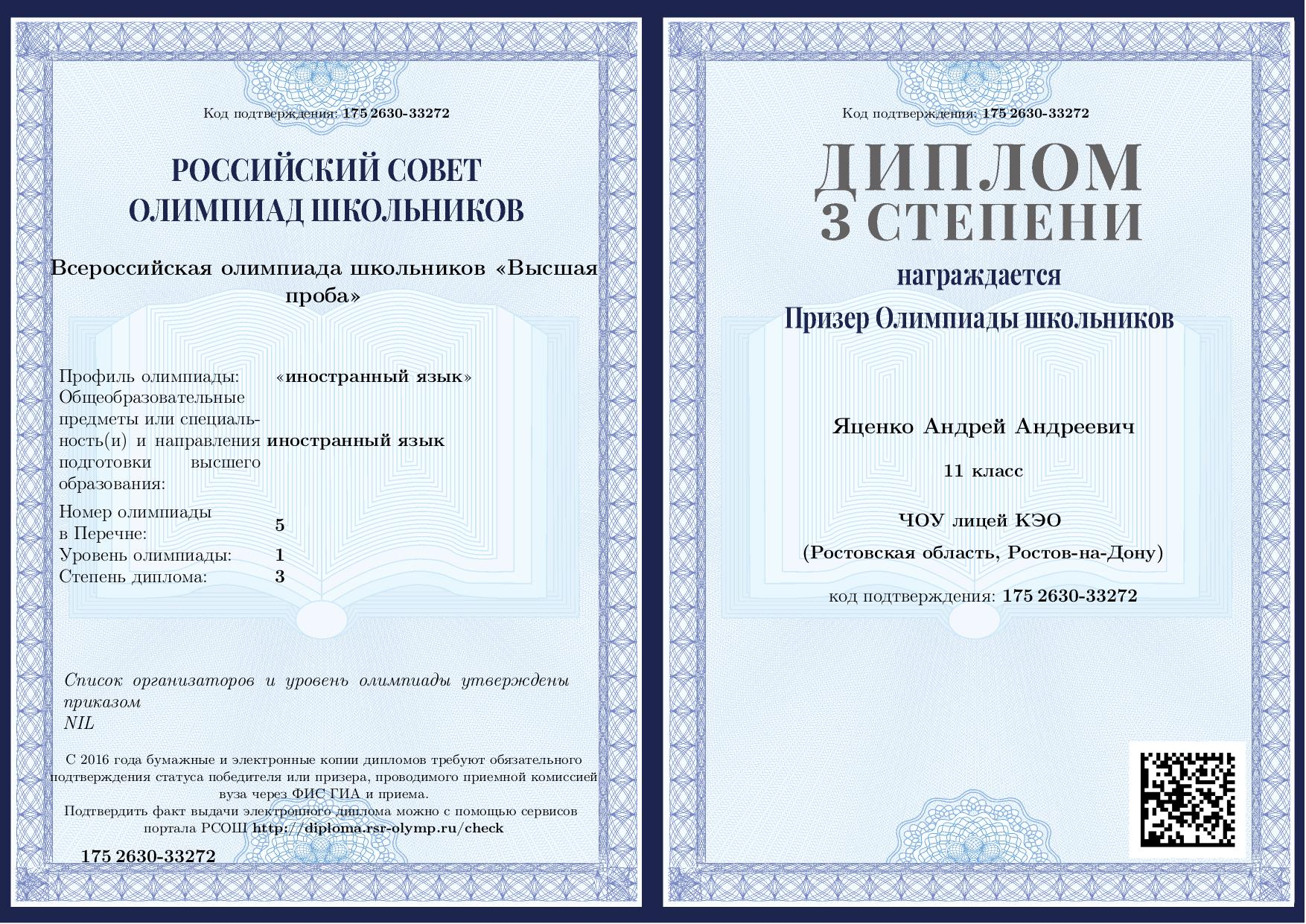 Код подтверждения: 175 2630-33272

РОССИЙСКИЙ СОВЕТ ОЛИМПИАД ШКОЛЬНИКОВ

Всероссийская олимпиада школьников «Высшая проба»

| | |
|---|---|
| Профиль олимпиады: | «иностранный язык» |
| Общеобразовательные предметы или специальность(и) и направления подготовки высшего образования: | иностранный язык |
| Номер олимпиады в Перечне: | 5 |
| Уровень олимпиады: | 1 |
| Степень диплома: | 3 |

Список организаторов и уровень олимпиады утверждены приказом
NIL

С 2016 года бумажные и электронные копии дипломов требуют обязательного подтверждения статуса победителя или призера, проводимого приемной комиссией вуза через ФИС ГИА и приема.
Подтвердить факт выдачи электронного диплома можно с помощью сервисов портала РСОШ http://diploma.rsr-olymp.ru/check

175 2630-33272

Код подтверждения: 175 2630-33272

ДИПЛОМ
3 СТЕПЕНИ

награждается

Призер Олимпиады школьников

Яценко Андрей Андреевич

11 класс

ЧОУ лицей КЭО
(Ростовская область, Ростов-на-Дону)

код подтверждения: 175 2630-33272